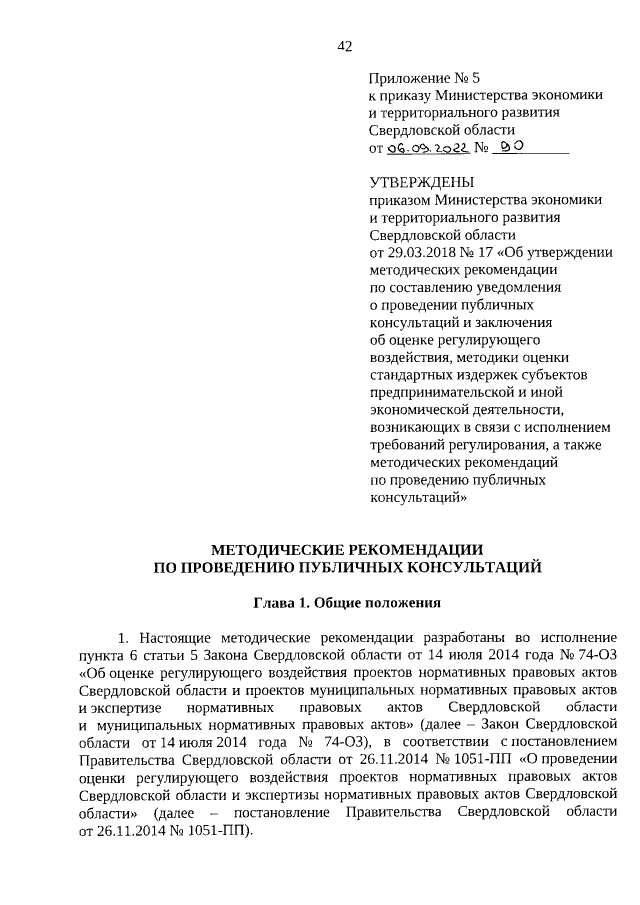 42

Приложение № 5
к приказу Министерства экономики
и территориального развития
Свердловской области
от 06.09.2022 № 90

УТВЕРЖДЕНЫ
приказом Министерства экономики
и территориального развития
Свердловской области
от 29.03.2018 № 17 «Об утверждении
методических рекомендации
по составлению уведомления
о проведении публичных
консультаций и заключения
об оценке регулирующего
воздействия, методики оценки
стандартных издержек субъектов
предпринимательской и иной
экономической деятельности,
возникающих в связи с исполнением
требований регулирования, а также
методических рекомендаций
по проведению публичных
консультаций»

МЕТОДИЧЕСКИЕ РЕКОМЕНДАЦИИ
ПО ПРОВЕДЕНИЮ ПУБЛИЧНЫХ КОНСУЛЬТАЦИЙ

Глава 1. Общие положения

1. Настоящие методические рекомендации разработаны во исполнение пункта 6 статьи 5 Закона Свердловской области от 14 июля 2014 года № 74-ОЗ «Об оценке регулирующего воздействия проектов нормативных правовых актов Свердловской области и проектов муниципальных нормативных правовых актов и экспертизе нормативных правовых актов Свердловской области и муниципальных нормативных правовых актов» (далее – Закон Свердловской области от 14 июля 2014 года № 74-ОЗ), в соответствии с постановлением Правительства Свердловской области от 26.11.2014 № 1051-ПП «О проведении оценки регулирующего воздействия проектов нормативных правовых актов Свердловской области и экспертизы нормативных правовых актов Свердловской области» (далее – постановление Правительства Свердловской области от 26.11.2014 № 1051-ПП).